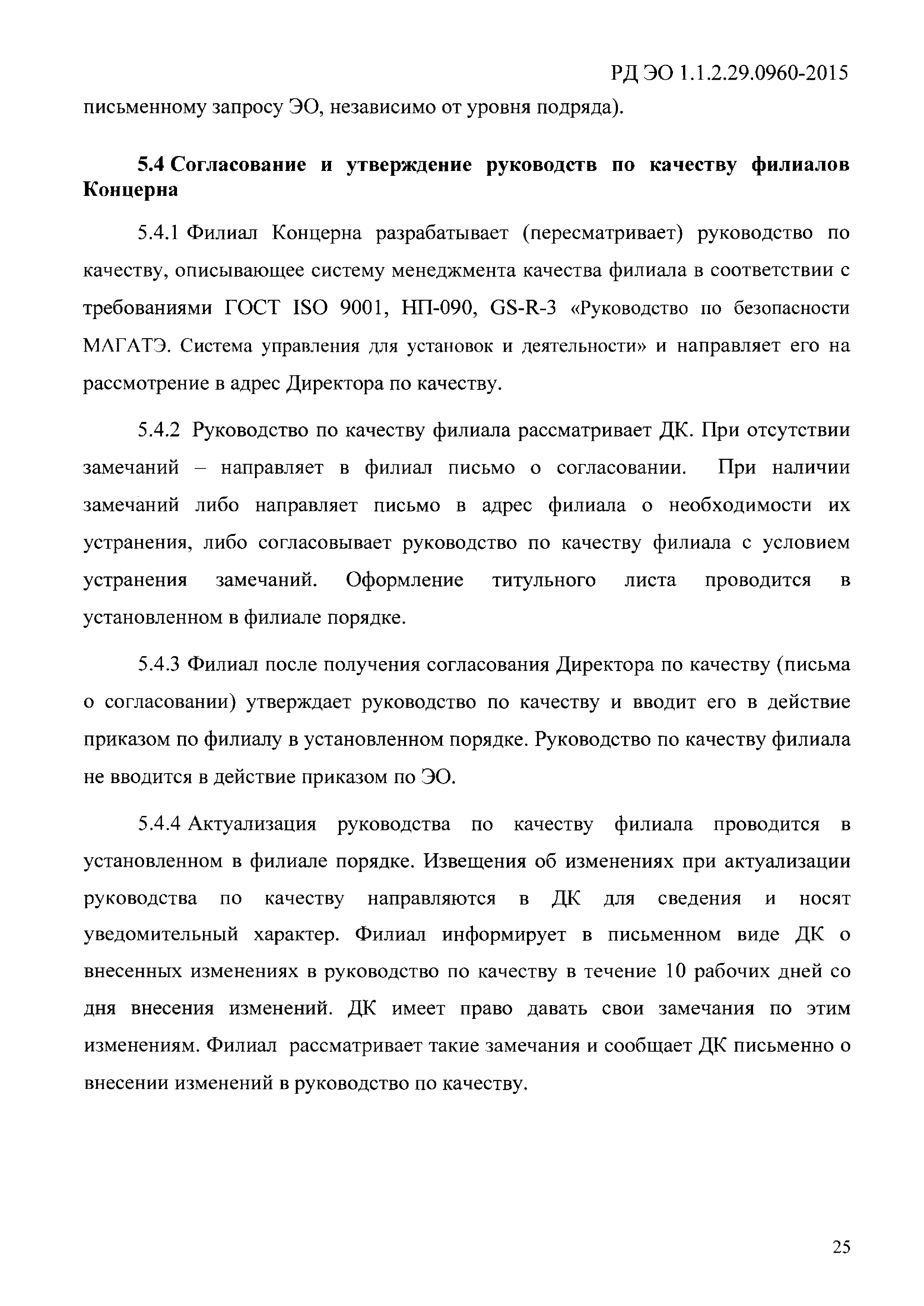 РД ЭО 1.1.2.29.0960-2015

письменному запросу ЭО, независимо от уровня подряда).

5.4 Согласование и утверждение руководств по качеству филиалов Концерна

5.4.1 Филиал Концерна разрабатывает (пересматривает) руководство по качеству, описывающее систему менеджмента качества филиала в соответствии с требованиями ГОСТ ISO 9001, НП-090, GS-R-3 «Руководство по безопасности МАГАТЭ. Система управления для установок и деятельности» и направляет его на рассмотрение в адрес Директора по качеству.

5.4.2 Руководство по качеству филиала рассматривает ДК. При отсутствии замечаний – направляет в филиал письмо о согласовании. При наличии замечаний либо направляет письмо в адрес филиала о необходимости их устранения, либо согласовывает руководство по качеству филиала с условием устранения замечаний. Оформление титульного листа проводится в установленном в филиале порядке.

5.4.3 Филиал после получения согласования Директора по качеству (письма о согласовании) утверждает руководство по качеству и вводит его в действие приказом по филиалу в установленном порядке. Руководство по качеству филиала не вводится в действие приказом по ЭО.

5.4.4 Актуализация руководства по качеству филиала проводится в установленном в филиале порядке. Извещения об изменениях при актуализации руководства по качеству направляются в ДК для сведения и носят уведомительный характер. Филиал информирует в письменном виде ДК о внесенных изменениях в руководство по качеству в течение 10 рабочих дней со дня внесения изменений. ДК имеет право давать свои замечания по этим изменениям. Филиал рассматривает такие замечания и сообщает ДК письменно о внесении изменений в руководство по качеству.

25